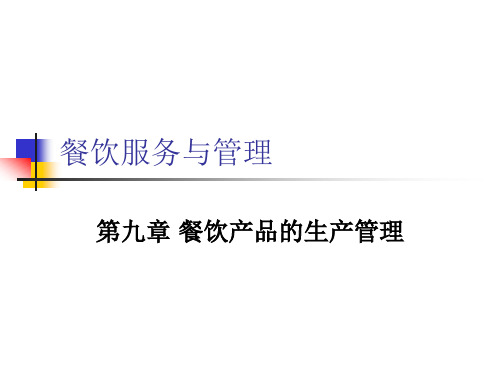 餐饮服务与管理

第九章 餐饮产品的生产管理